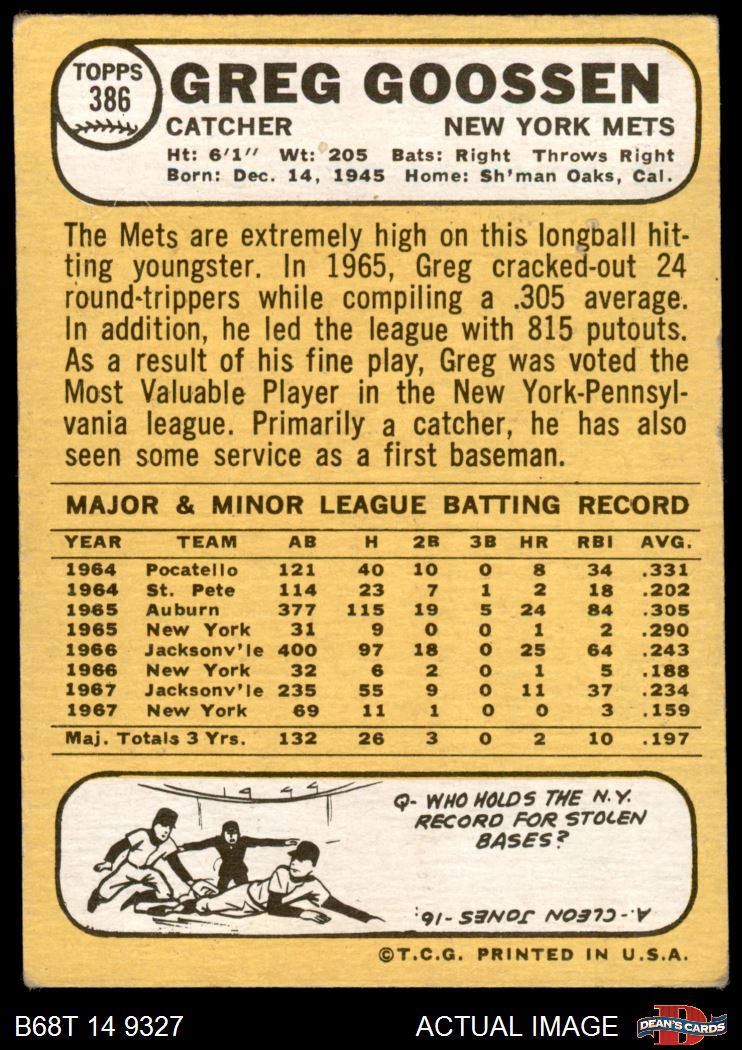 TOPPS 386

GREG GOOSSEN

CATCHER

NEW YORK METS

Ht: 6'1" Wt: 205 Bats: Right Throws Right
Born: Dec. 14, 1945 Home: Sh'man Oaks, Cal.

The Mets are extremely high on this longball hitting youngster. In 1965, Greg cracked-out 24 round-trippers while compiling a .305 average. In addition, he led the league with 815 putouts. As a result of his fine play, Greg was voted the Most Valuable Player in the New York-Pennsylvania league. Primarily a catcher, he has also seen some service as a first baseman.

MAJOR & MINOR LEAGUE BATTING RECORD

| YEAR | TEAM | AB | H | 2B | 3B | HR | RBI | AVG. |
|---|---|---|---|---|---|---|---|---|
| 1964 | Pocatello | 121 | 40 | 10 | 0 | 8 | 34 | .331 |
| 1964 | St. Pete | 114 | 23 | 7 | 1 | 2 | 18 | .202 |
| 1965 | Auburn | 377 | 115 | 19 | 5 | 24 | 84 | .305 |
| 1965 | New York | 31 | 9 | 0 | 0 | 1 | 2 | .290 |
| 1966 | Jacksonv'le | 400 | 97 | 18 | 0 | 25 | 64 | .243 |
| 1966 | New York | 32 | 6 | 2 | 0 | 1 | 5 | .188 |
| 1967 | Jacksonv'le | 235 | 55 | 9 | 0 | 11 | 37 | .234 |
| 1967 | New York | 69 | 11 | 1 | 0 | 0 | 3 | .159 |
| Maj. Totals 3 Yrs. | | 132 | 26 | 3 | 0 | 2 | 10 | .197 |

Q- WHO HOLDS THE N.Y. RECORD FOR STOLEN BASES?

A.-CLEON JONES -16.

©T.C.G. PRINTED IN U.S.A.

B68T 14 9327

ACTUAL IMAGE

DEAN'S CARDS